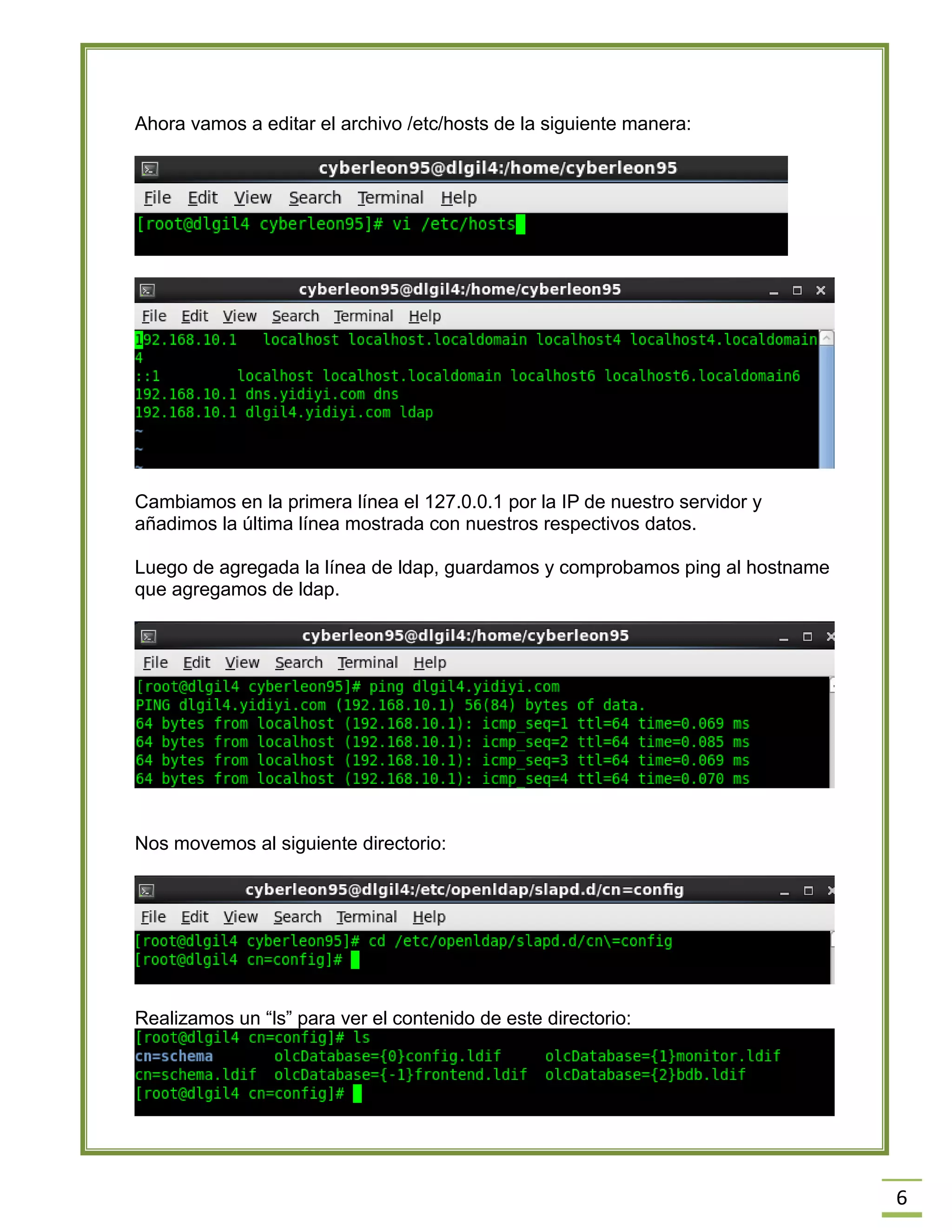 Ahora vamos a editar el archivo /etc/hosts de la siguiente manera:

cyberleon95@dlgil4:/home/cyberleon95

File Edit View Search Terminal Help

[root@dlgil4 cyberleon95]# vi /etc/hosts

cyberleon95@dlgil4:/home/cyberleon95

File Edit View Search Terminal Help

192.168.10.1 localhost localhost.localdomain localhost4 localhost4.localdomain4
::1 localhost localhost.localdomain localhost6 localhost6.localdomain6
192.168.10.1 dns.yidiyi.com dns
192.168.10.1 dlgil4.yidiyi.com ldap
~
~
~

Cambiamos en la primera línea el 127.0.0.1 por la IP de nuestro servidor y añadimos la última línea mostrada con nuestros respectivos datos.

Luego de agregada la línea de ldap, guardamos y comprobamos ping al hostname que agregamos de ldap.

cyberleon95@dlgil4:/home/cyberleon95

File Edit View Search Terminal Help

[root@dlgil4 cyberleon95]# ping dlgil4.yidiyi.com
PING dlgil4.yidiyi.com (192.168.10.1) 56(84) bytes of data.
64 bytes from localhost (192.168.10.1): icmp_seq=1 ttl=64 time=0.069 ms
64 bytes from localhost (192.168.10.1): icmp_seq=2 ttl=64 time=0.085 ms
64 bytes from localhost (192.168.10.1): icmp_seq=3 ttl=64 time=0.069 ms
64 bytes from localhost (192.168.10.1): icmp_seq=4 ttl=64 time=0.070 ms

Nos movemos al siguiente directorio:

cyberleon95@dlgil4:/etc/openldap/slapd.d/cn=config

File Edit View Search Terminal Help

[root@dlgil4 cyberleon95]# cd /etc/openldap/slapd.d/cn\=config
[root@dlgil4 cn=config]#

Realizamos un “ls” para ver el contenido de este directorio:

[root@dlgil4 cn=config]# ls
cn=schema olcDatabase={0}config.ldif olcDatabase={1}monitor.ldif
cn=schema.ldif olcDatabase={-1}frontend.ldif olcDatabase={2}bdb.ldif
[root@dlgil4 cn=config]#

6